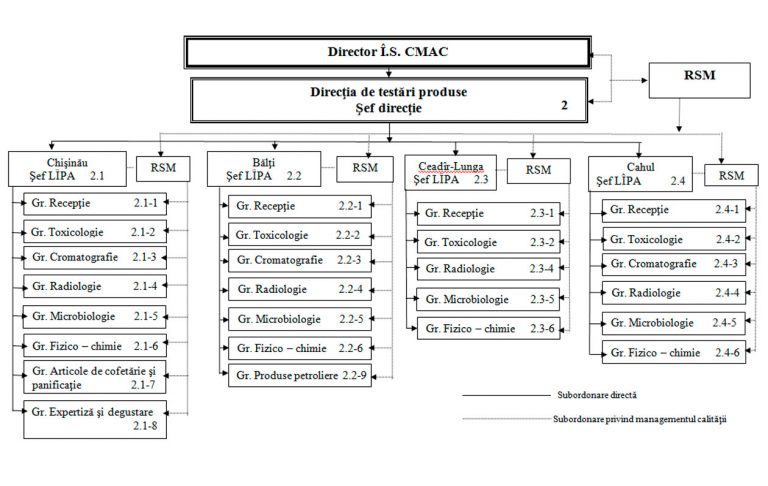 Director Î.S. CMAC

Direcția de testări produse
Șef direcție 2

RSM

Chișinău
Șef LÎPA 2.1

RSM

Gr. Recepție 2.1-1

Gr. Toxicologie 2.1-2

Gr. Cromatografie 2.1-3

Gr. Radiologie 2.1-4

Gr. Microbiologie 2.1-5

Gr. Fizico – chimie 2.1-6

Gr. Articole de cofetărie și panificație 2.1-7

Gr. Expertiză și degustare 2.1-8

Bălți
Șef LÎPA 2.2

RSM

Gr. Recepție 2.2-1

Gr. Toxicologie 2.2-2

Gr. Cromatografie 2.2-3

Gr. Radiologie 2.2-4

Gr. Microbiologie 2.2-5

Gr. Fizico – chimie 2.2-6

Gr. Produse petroliere 2.2-9

Ceadîr-Lunga
Șef LÎPA 2.3

RSM

Gr. Recepție 2.3-1

Gr. Toxicologie 2.3-2

Gr. Radiologie 2.3-4

Gr. Microbiologie 2.3-5

Gr. Fizico – chimie 2.3-6

Cahul
Șef LÎPA 2.4

RSM

Gr. Recepție 2.4-1

Gr. Toxicologie 2.4-2

Gr. Cromatografie 2.4-3

Gr. Radiologie 2.4-4

Gr. Microbiologie 2.4-5

Gr. Fizico – chimie 2.4-6

Subordonare directă

Subordonare privind managementul calității